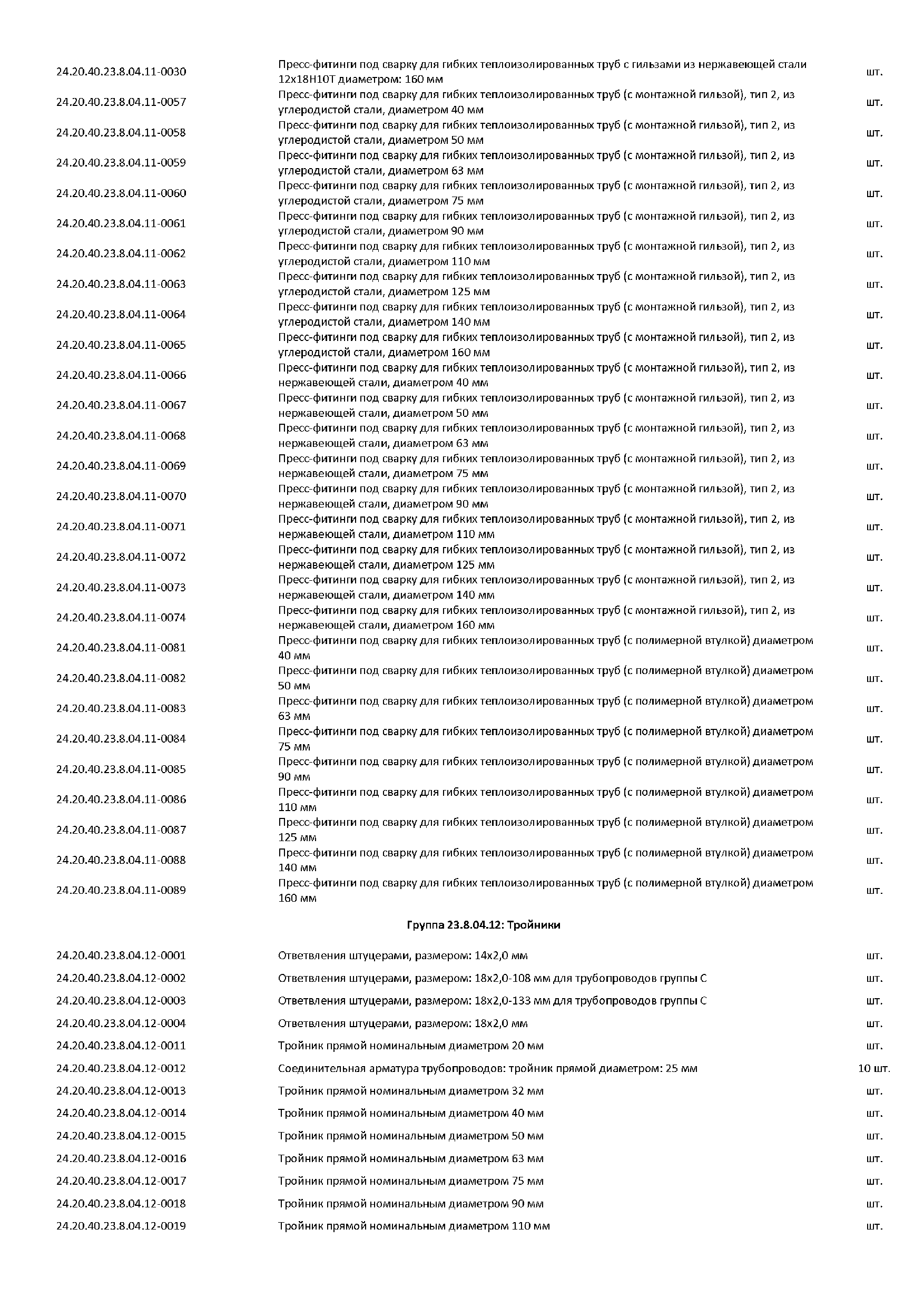 | | | |
|---|---|---|
| 24.20.40.23.8.04.11-0030 | Пресс-фитинги под сварку для гибких теплоизолированных труб с гильзами из нержавеющей стали 12х18Н10Т диаметром: 160 мм | шт. |
| 24.20.40.23.8.04.11-0057 | Пресс-фитинги под сварку для гибких теплоизолированных труб (с монтажной гильзой), тип 2, из углеродистой стали, диаметром 40 мм | шт. |
| 24.20.40.23.8.04.11-0058 | Пресс-фитинги под сварку для гибких теплоизолированных труб (с монтажной гильзой), тип 2, из углеродистой стали, диаметром 50 мм | шт. |
| 24.20.40.23.8.04.11-0059 | Пресс-фитинги под сварку для гибких теплоизолированных труб (с монтажной гильзой), тип 2, из углеродистой стали, диаметром 63 мм | шт. |
| 24.20.40.23.8.04.11-0060 | Пресс-фитинги под сварку для гибких теплоизолированных труб (с монтажной гильзой), тип 2, из углеродистой стали, диаметром 75 мм | шт. |
| 24.20.40.23.8.04.11-0061 | Пресс-фитинги под сварку для гибких теплоизолированных труб (с монтажной гильзой), тип 2, из углеродистой стали, диаметром 90 мм | шт. |
| 24.20.40.23.8.04.11-0062 | Пресс-фитинги под сварку для гибких теплоизолированных труб (с монтажной гильзой), тип 2, из углеродистой стали, диаметром 110 мм | шт. |
| 24.20.40.23.8.04.11-0063 | Пресс-фитинги под сварку для гибких теплоизолированных труб (с монтажной гильзой), тип 2, из углеродистой стали, диаметром 125 мм | шт. |
| 24.20.40.23.8.04.11-0064 | Пресс-фитинги под сварку для гибких теплоизолированных труб (с монтажной гильзой), тип 2, из углеродистой стали, диаметром 140 мм | шт. |
| 24.20.40.23.8.04.11-0065 | Пресс-фитинги под сварку для гибких теплоизолированных труб (с монтажной гильзой), тип 2, из углеродистой стали, диаметром 160 мм | шт. |
| 24.20.40.23.8.04.11-0066 | Пресс-фитинги под сварку для гибких теплоизолированных труб (с монтажной гильзой), тип 2, из нержавеющей стали, диаметром 40 мм | шт. |
| 24.20.40.23.8.04.11-0067 | Пресс-фитинги под сварку для гибких теплоизолированных труб (с монтажной гильзой), тип 2, из нержавеющей стали, диаметром 50 мм | шт. |
| 24.20.40.23.8.04.11-0068 | Пресс-фитинги под сварку для гибких теплоизолированных труб (с монтажной гильзой), тип 2, из нержавеющей стали, диаметром 63 мм | шт. |
| 24.20.40.23.8.04.11-0069 | Пресс-фитинги под сварку для гибких теплоизолированных труб (с монтажной гильзой), тип 2, из нержавеющей стали, диаметром 75 мм | шт. |
| 24.20.40.23.8.04.11-0070 | Пресс-фитинги под сварку для гибких теплоизолированных труб (с монтажной гильзой), тип 2, из нержавеющей стали, диаметром 90 мм | шт. |
| 24.20.40.23.8.04.11-0071 | Пресс-фитинги под сварку для гибких теплоизолированных труб (с монтажной гильзой), тип 2, из нержавеющей стали, диаметром 110 мм | шт. |
| 24.20.40.23.8.04.11-0072 | Пресс-фитинги под сварку для гибких теплоизолированных труб (с монтажной гильзой), тип 2, из нержавеющей стали, диаметром 125 мм | шт. |
| 24.20.40.23.8.04.11-0073 | Пресс-фитинги под сварку для гибких теплоизолированных труб (с монтажной гильзой), тип 2, из нержавеющей стали, диаметром 140 мм | шт. |
| 24.20.40.23.8.04.11-0074 | Пресс-фитинги под сварку для гибких теплоизолированных труб (с монтажной гильзой), тип 2, из нержавеющей стали, диаметром 160 мм | шт. |
| 24.20.40.23.8.04.11-0081 | Пресс-фитинги под сварку для гибких теплоизолированных труб (с полимерной втулкой) диаметром 40 мм | шт. |
| 24.20.40.23.8.04.11-0082 | Пресс-фитинги под сварку для гибких теплоизолированных труб (с полимерной втулкой) диаметром 50 мм | шт. |
| 24.20.40.23.8.04.11-0083 | Пресс-фитинги под сварку для гибких теплоизолированных труб (с полимерной втулкой) диаметром 63 мм | шт. |
| 24.20.40.23.8.04.11-0084 | Пресс-фитинги под сварку для гибких теплоизолированных труб (с полимерной втулкой) диаметром 75 мм | шт. |
| 24.20.40.23.8.04.11-0085 | Пресс-фитинги под сварку для гибких теплоизолированных труб (с полимерной втулкой) диаметром 90 мм | шт. |
| 24.20.40.23.8.04.11-0086 | Пресс-фитинги под сварку для гибких теплоизолированных труб (с полимерной втулкой) диаметром 110 мм | шт. |
| 24.20.40.23.8.04.11-0087 | Пресс-фитинги под сварку для гибких теплоизолированных труб (с полимерной втулкой) диаметром 125 мм | шт. |
| 24.20.40.23.8.04.11-0088 | Пресс-фитинги под сварку для гибких теплоизолированных труб (с полимерной втулкой) диаметром 140 мм | шт. |
| 24.20.40.23.8.04.11-0089 | Пресс-фитинги под сварку для гибких теплоизолированных труб (с полимерной втулкой) диаметром 160 мм | шт. |

Группа 23.8.04.12: Тройники

| | | |
|---|---|---|
| 24.20.40.23.8.04.12-0001 | Ответвления штуцерами, размером: 14х2,0 мм | шт. |
| 24.20.40.23.8.04.12-0002 | Ответвления штуцерами, размером: 18х2,0-108 мм для трубопроводов группы С | шт. |
| 24.20.40.23.8.04.12-0003 | Ответвления штуцерами, размером: 18х2,0-133 мм для трубопроводов группы С | шт. |
| 24.20.40.23.8.04.12-0004 | Ответвления штуцерами, размером: 18х2,0 мм | шт. |
| 24.20.40.23.8.04.12-0011 | Тройник прямой номинальным диаметром 20 мм | шт. |
| 24.20.40.23.8.04.12-0012 | Соединительная арматура трубопроводов: тройник прямой диаметром: 25 мм | 10 шт. |
| 24.20.40.23.8.04.12-0013 | Тройник прямой номинальным диаметром 32 мм | шт. |
| 24.20.40.23.8.04.12-0014 | Тройник прямой номинальным диаметром 40 мм | шт. |
| 24.20.40.23.8.04.12-0015 | Тройник прямой номинальным диаметром 50 мм | шт. |
| 24.20.40.23.8.04.12-0016 | Тройник прямой номинальным диаметром 63 мм | шт. |
| 24.20.40.23.8.04.12-0017 | Тройник прямой номинальным диаметром 75 мм | шт. |
| 24.20.40.23.8.04.12-0018 | Тройник прямой номинальным диаметром 90 мм | шт. |
| 24.20.40.23.8.04.12-0019 | Тройник прямой номинальным диаметром 110 мм | шт. |